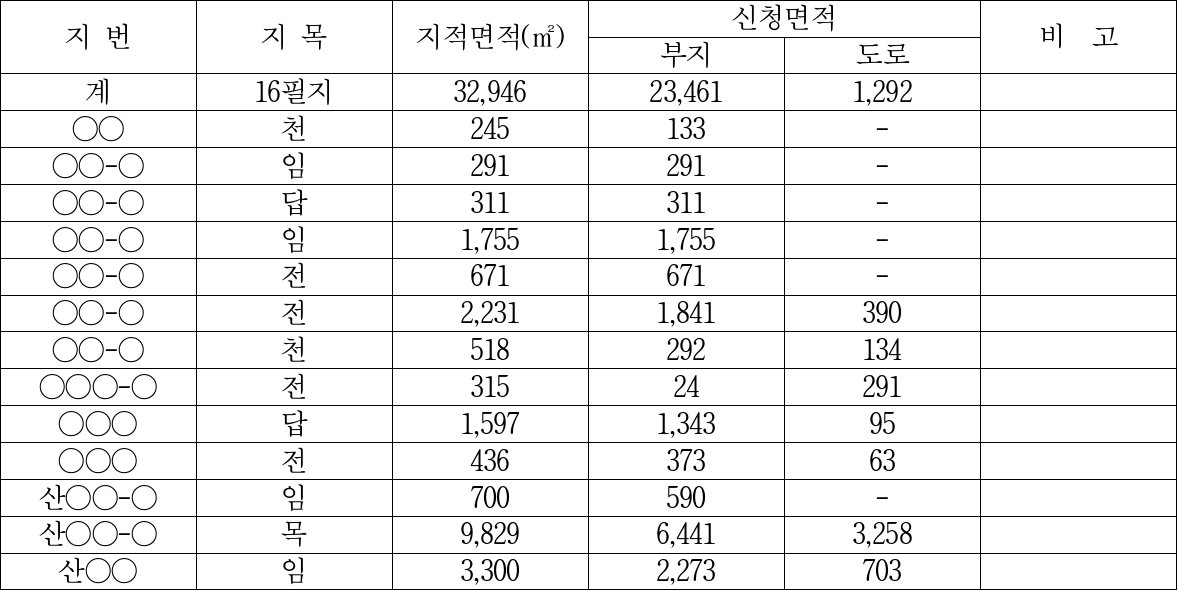 | 지 번 | 지 목 | 지적면적(㎡) | 신청면적 |  | 비 고 |
|---|---|---|---|---|---|
|  |  |  | 부지 | 도로 |  |
| 계 | 16필지 | 32,946 | 23,461 | 1,292 |  |
| ○○ | 천 | 245 | 133 | - |  |
| ○○-○ | 임 | 291 | 291 | - |  |
| ○○-○ | 답 | 311 | 311 | - |  |
| ○○-○ | 임 | 1,755 | 1,755 | - |  |
| ○○-○ | 전 | 671 | 671 | - |  |
| ○○-○ | 전 | 2,231 | 1,841 | 390 |  |
| ○○-○ | 천 | 518 | 292 | 134 |  |
| ○○○-○ | 전 | 315 | 24 | 291 |  |
| ○○○ | 답 | 1,597 | 1,343 | 95 |  |
| ○○○ | 전 | 436 | 373 | 63 |  |
| 산○○-○ | 임 | 700 | 590 | - |  |
| 산○○-○ | 목 | 9,829 | 6,441 | 3,258 |  |
| 산○○ | 임 | 3,300 | 2,273 | 703 |  |